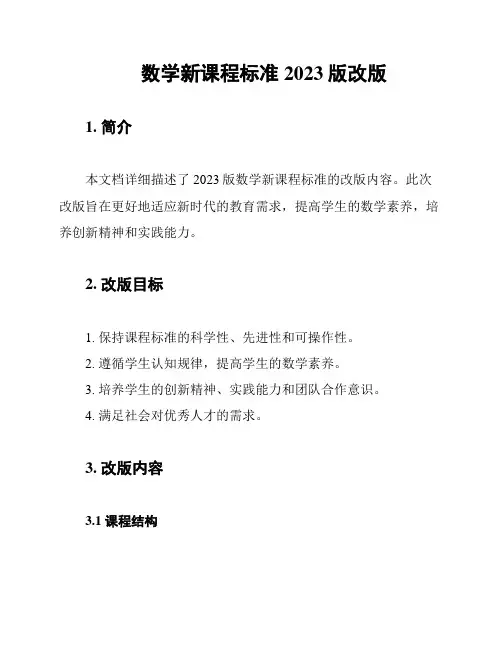 数学新课程标准 2023 版改版

1. 简介

本文档详细描述了 2023 版数学新课程标准的改版内容。此次改版旨在更好地适应新时代的教育需求，提高学生的数学素养，培养创新精神和实践能力。

2. 改版目标

1. 保持课程标准的科学性、先进性和可操作性。
2. 遵循学生认知规律，提高学生的数学素养。
3. 培养学生的创新精神、实践能力和团队合作意识。
4. 满足社会对优秀人才的需求。

3. 改版内容

3.1 课程结构